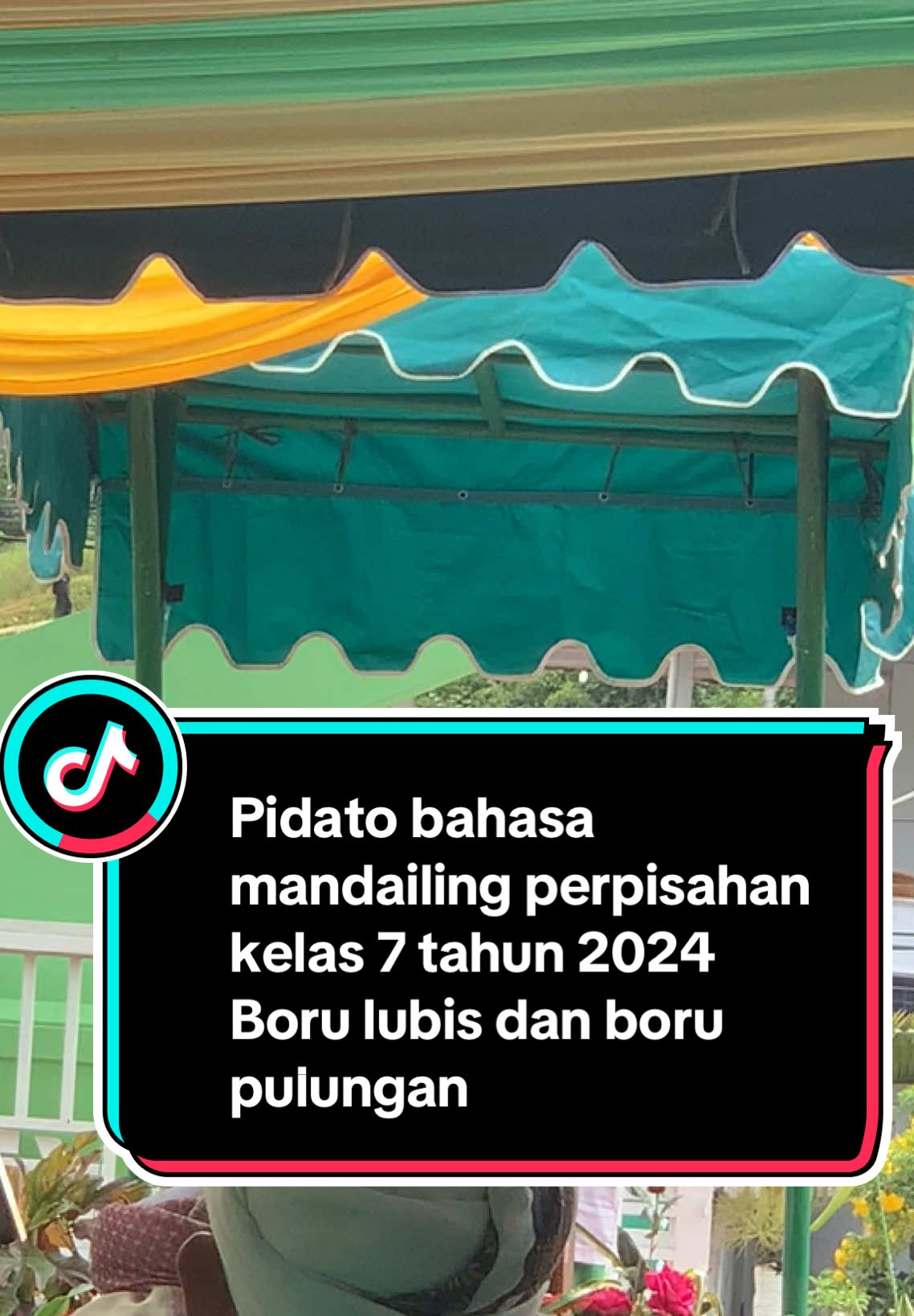 Pidato bahasa mandailing perpisahan kelas 7 tahun 2024 Boru lubis dan boru pulungan